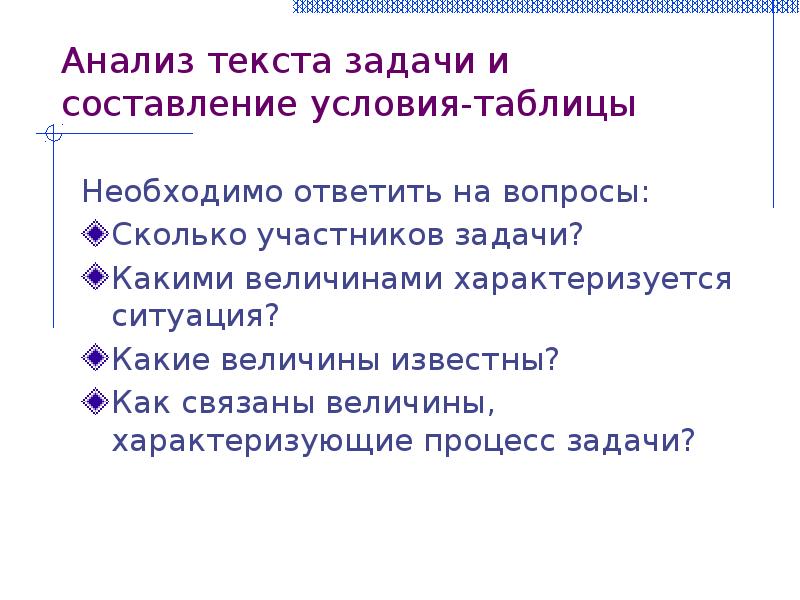 Анализ текста задачи и составление условия-таблицы

Необходимо ответить на вопросы:

Сколько участников задачи?

Какими величинами характеризуется ситуация?

Какие величины известны?

Как связаны величины, характеризующие процесс задачи?